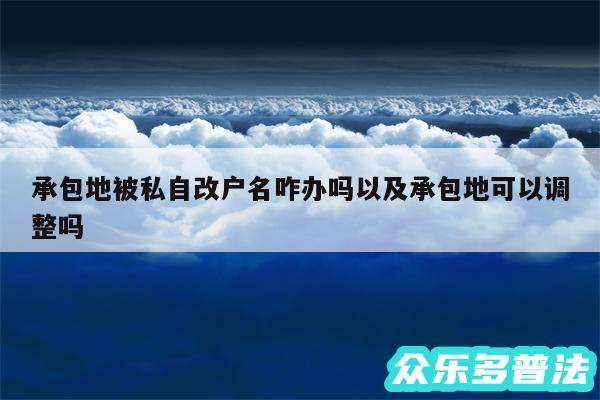 承包地被私自改户名咋办吗以及承包地可以调整吗

众乐多普法